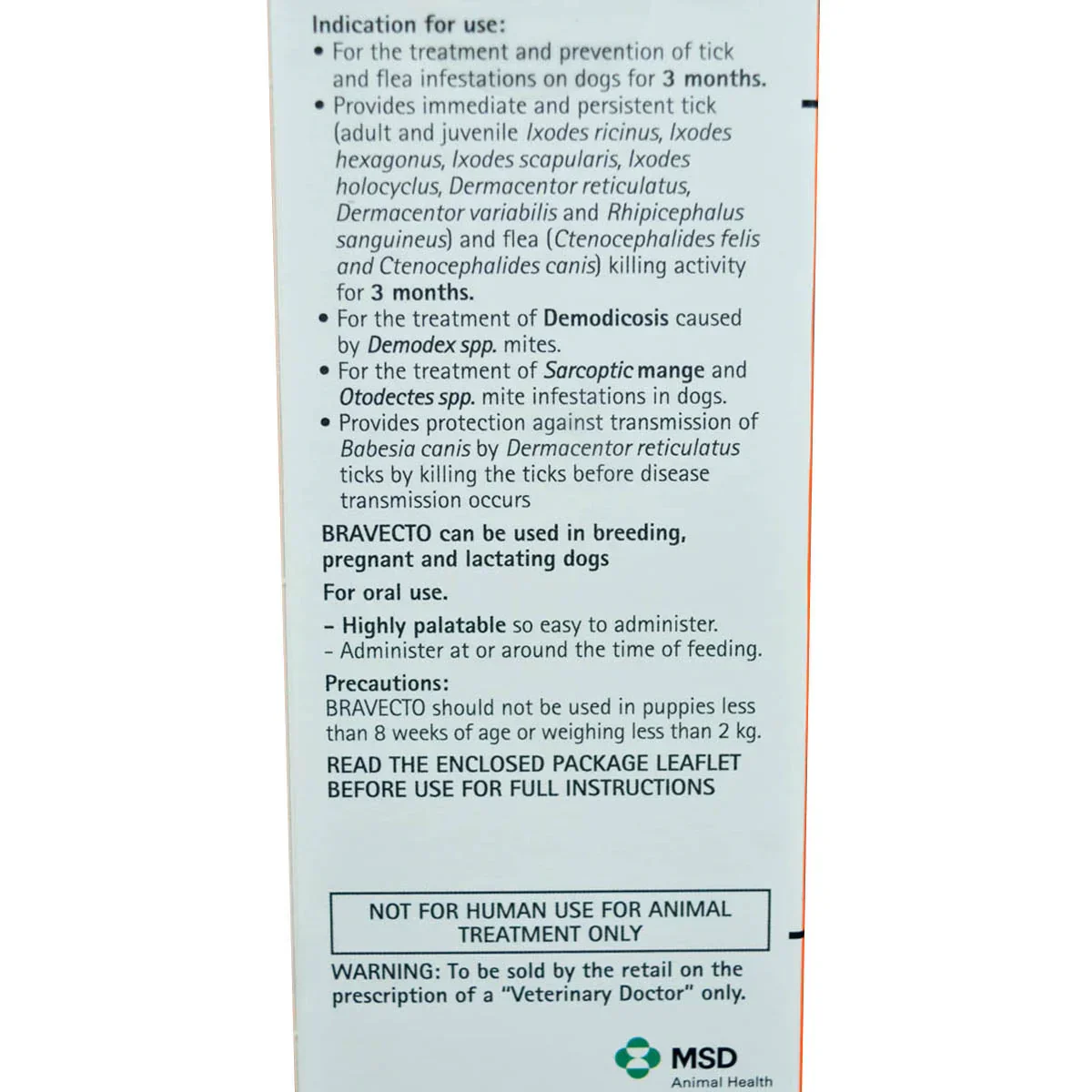 Indication for use:
• For the treatment and prevention of tick and flea infestations on dogs for 3 months.
• Provides immediate and persistent tick (adult and juvenile Ixodes ricinus, Ixodes hexagonus, Ixodes scapularis, Ixodes holocyclus, Dermacentor reticulatus, Dermacentor variabilis and Rhipicephalus sanguineus) and flea (Ctenocephalides felis and Ctenocephalides canis) killing activity for 3 months.
• For the treatment of Demodicosis caused by Demodex spp. mites.
• For the treatment of Sarcoptic mange and Otodectes spp. mite infestations in dogs.
• Provides protection against transmission of Babesia canis by Dermacentor reticulatus ticks by killing the ticks before disease transmission occurs

BRAVECTO can be used in breeding, pregnant and lactating dogs

For oral use.

- Highly palatable so easy to administer.
- Administer at or around the time of feeding.

Precautions:
BRAVECTO should not be used in puppies less than 8 weeks of age or weighing less than 2 kg.

READ THE ENCLOSED PACKAGE LEAFLET BEFORE USE FOR FULL INSTRUCTIONS

NOT FOR HUMAN USE FOR ANIMAL TREATMENT ONLY

WARNING: To be sold by the retail on the prescription of a "Veterinary Doctor" only.

MSD
Animal Health